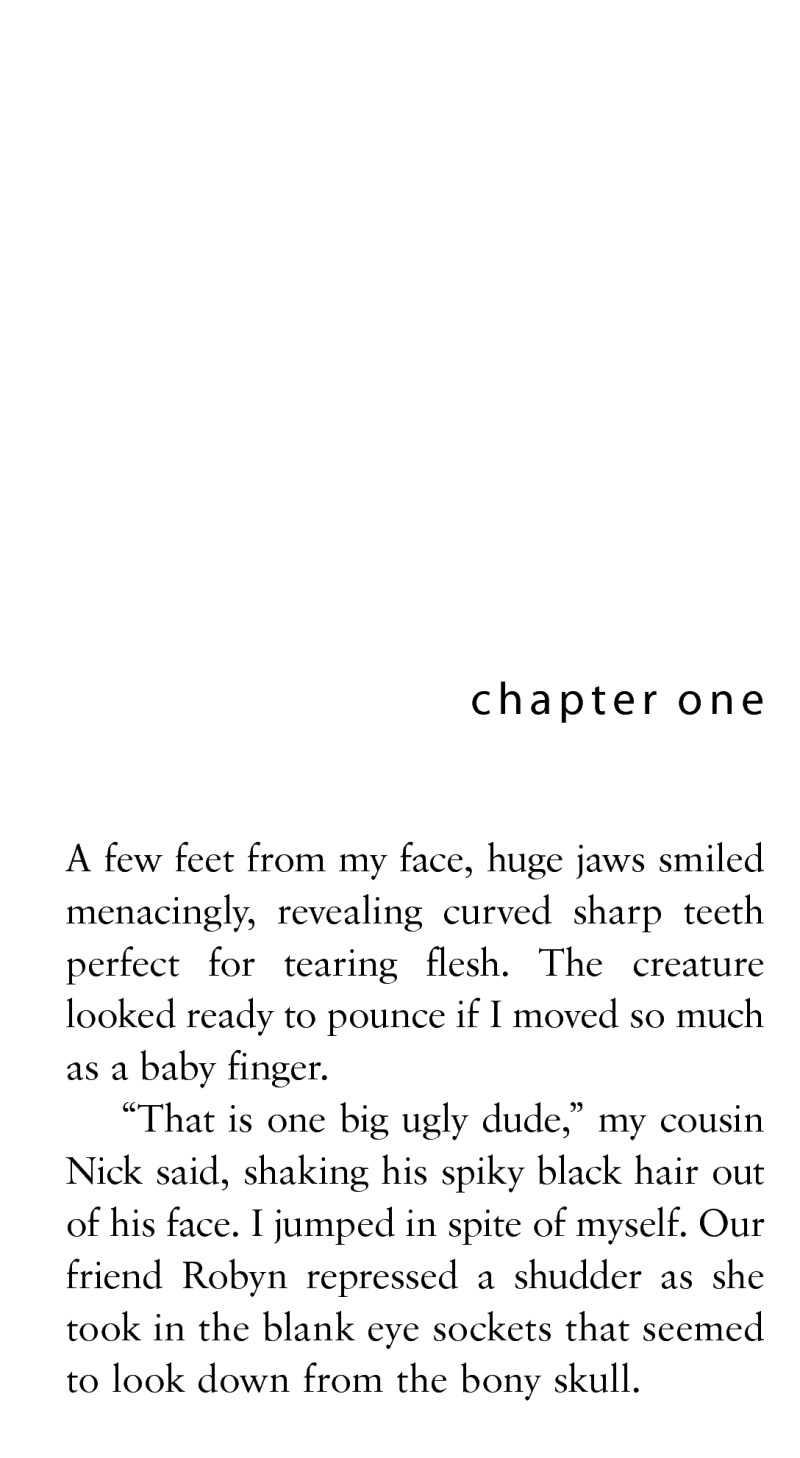 chapter one

A few feet from my face, huge jaws smiled menacingly, revealing curved sharp teeth perfect for tearing flesh. The creature looked ready to pounce if I moved so much as a baby finger.

"That is one big ugly dude," my cousin Nick said, shaking his spiky black hair out of his face. I jumped in spite of myself. Our friend Robyn repressed a shudder as she took in the blank eye sockets that seemed to look down from the bony skull.